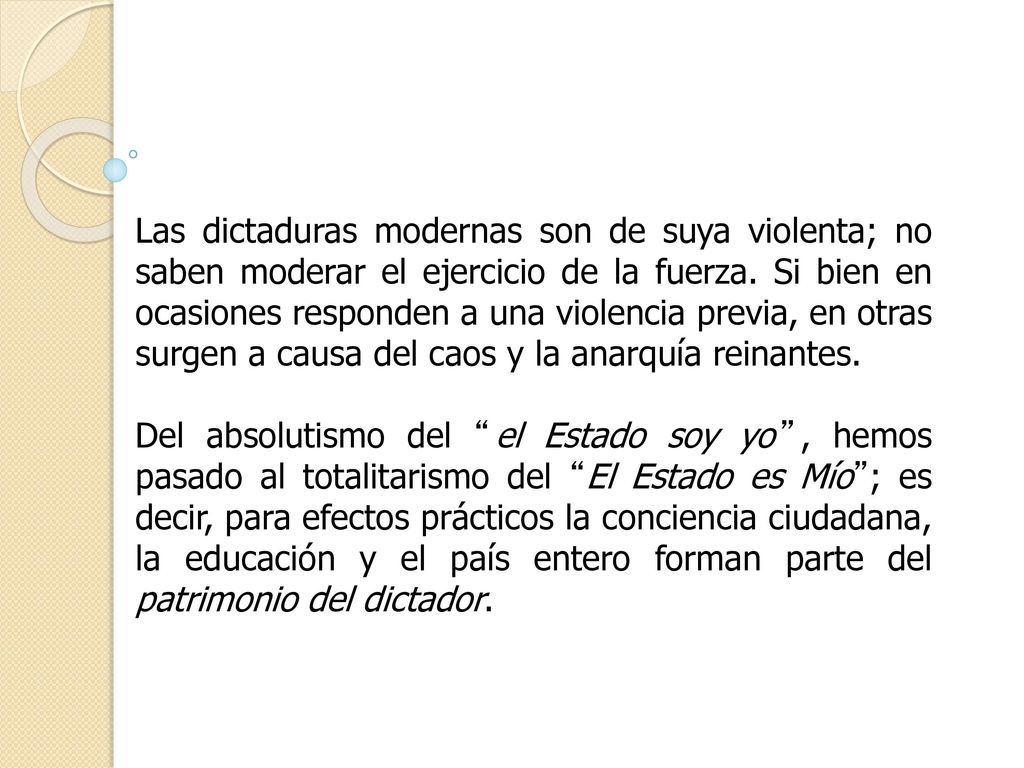 Las dictaduras modernas son de suya violenta; no saben moderar el ejercicio de la fuerza. Si bien en ocasiones responden a una violencia previa, en otras surgen a causa del caos y la anarquía reinantes.

Del absolutismo del “el Estado soy yo”, hemos pasado al totalitarismo del “El Estado es Mío”; es decir, para efectos prácticos la conciencia ciudadana, la educación y el país entero forman parte del patrimonio del dictador.